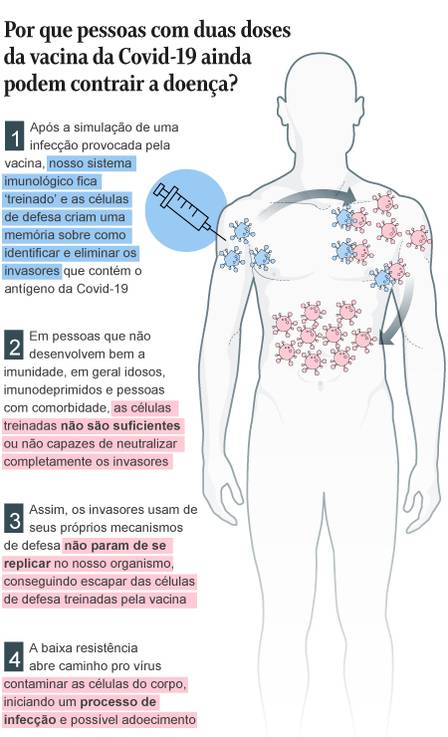 Por que pessoas com duas doses da vacina da Covid-19 ainda podem contrair a doença?

1 Após a simulação de uma infecção provocada pela vacina, nosso sistema imunológico fica 'treinado' e as células de defesa criam uma memória sobre como identificar e eliminar os invasores que contém o antígeno da Covid-19

2 Em pessoas que não desenvolvem bem a imunidade, em geral idosos, imunodeprimidos e pessoas com comorbidade, as células treinadas não são suficientes ou não capazes de neutralizar completamente os invasores

3 Assim, os invasores usam de seus próprios mecanismos de defesa não param de se replicar no nosso organismo, conseguindo escapar das células de defesa treinadas pela vacina

4 A baixa resistência abre caminho pro vírus contaminar as células do corpo, iniciando um processo de infecção e possível adoecimento